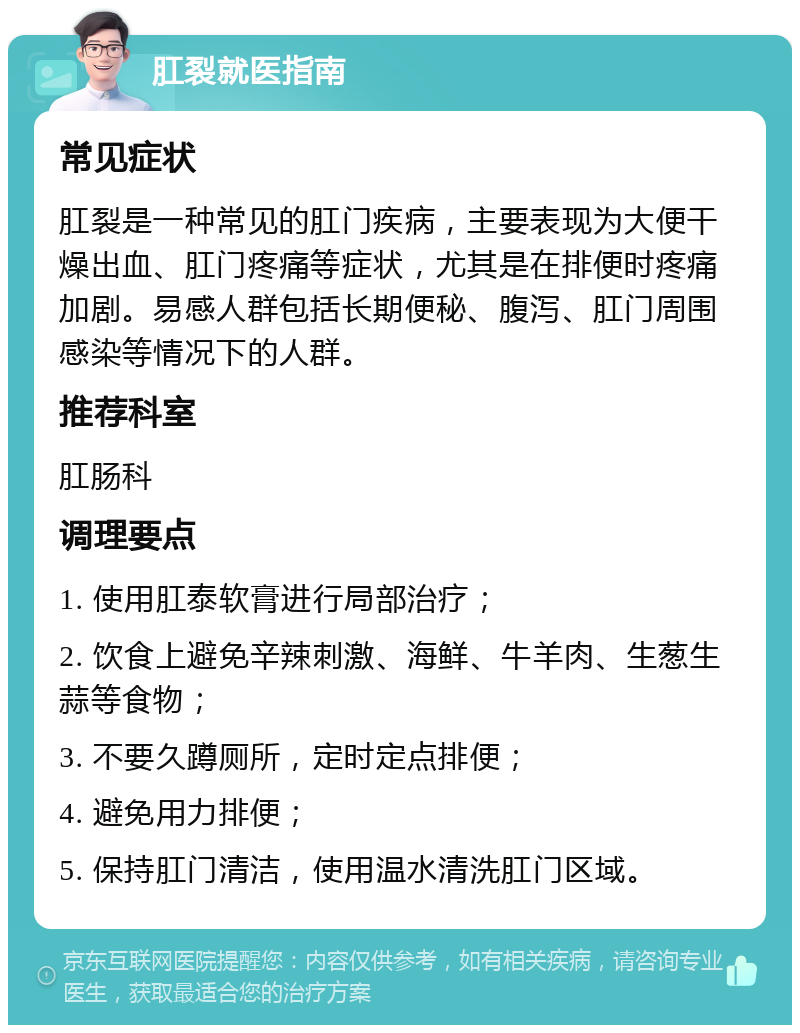 肛裂就医指南

常见症状

肛裂是一种常见的肛门疾病，主要表现为大便干燥出血、肛门疼痛等症状，尤其是在排便时疼痛加剧。易感人群包括长期便秘、腹泻、肛门周围感染等情况下的人群。

推荐科室

肛肠科

调理要点

1. 使用肛泰软膏进行局部治疗；

2. 饮食上避免辛辣刺激、海鲜、牛羊肉、生葱生蒜等食物；

3. 不要久蹲厕所，定时定点排便；

4. 避免用力排便；

5. 保持肛门清洁，使用温水清洗肛门区域。

京东互联网医院提醒您：内容仅供参考，如有相关疾病，请咨询专业医生，获取最适合您的治疗方案